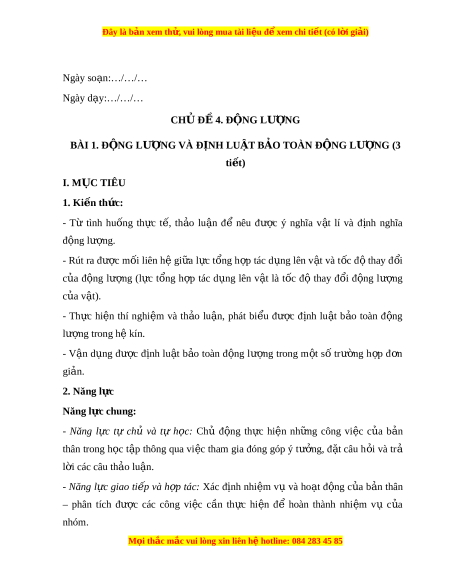 Đây là bản xem thử, vui lòng mua tài liệu để xem chi tiết (có lời giải)

Ngày soạn:…/…/…

Ngày dạy:…/…/…

CHỦ ĐỀ 4. ĐỘNG LƯỢNG

BÀI 1. ĐỘNG LƯỢNG VÀ ĐỊNH LUẬT BẢO TOÀN ĐỘNG LƯỢNG (3 tiết)

I. MỤC TIÊU

1. Kiến thức:

- Từ tình huống thực tế, thảo luận để nêu được ý nghĩa vật lí và định nghĩa động lượng.

- Rút ra được mối liên hệ giữa lực tổng hợp tác dụng lên vật và tốc độ thay đổi của động lượng (lực tổng hợp tác dụng lên vật là tốc độ thay đổi động lượng của vật).

- Thực hiện thí nghiệm và thảo luận, phát biểu được định luật bảo toàn động lượng trong hệ kín.

- Vận dụng được định luật bảo toàn động lượng trong một số trường hợp đơn giản.

2. Năng lực

Năng lực chung:

- Năng lực tự chủ và tự học: Chủ động thực hiện những công việc của bản thân trong học tập thông qua việc tham gia đóng góp ý tưởng, đặt câu hỏi và trả lời các câu thảo luận.

- Năng lực giao tiếp và hợp tác: Xác định nhiệm vụ và hoạt động của bản thân – phân tích được các công việc cần thực hiện để hoàn thành nhiệm vụ của nhóm.

Mọi thắc mắc vui lòng xin liên hệ hotline: 084 283 45 85